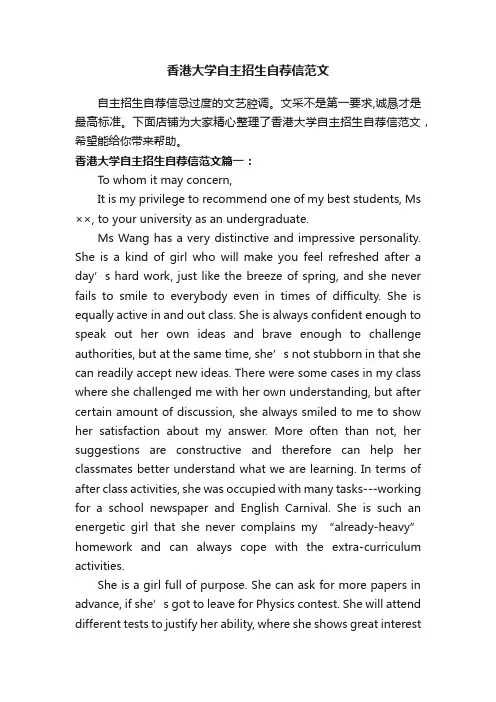 香港大学自主招生自荐信范文

自主招生自荐信忌过度的文艺腔调。文采不是第一要求,诚恳才是最高标准。下面店铺为大家精心整理了香港大学自主招生自荐信范文，希望能给你带来帮助。

香港大学自主招生自荐信范文篇一：

To whom it may concern,

It is my privilege to recommend one of my best students, Ms ××, to your university as an undergraduate.

Ms Wang has a very distinctive and impressive personality. She is a kind of girl who will make you feel refreshed after a day’s hard work, just like the breeze of spring, and she never fails to smile to everybody even in times of difficulty. She is equally active in and out class. She is always confident enough to speak out her own ideas and brave enough to challenge authorities, but at the same time, she’s not stubborn in that she can readily accept new ideas. There were some cases in my class where she challenged me with her own understanding, but after certain amount of discussion, she always smiled to me to show her satisfaction about my answer. More often than not, her suggestions are constructive and therefore can help her classmates better understand what we are learning. In terms of after class activities, she was occupied with many tasks---working for a school newspaper and English Carnival. She is such an energetic girl that she never complains my “already-heavy” homework and can always cope with the extra-curriculum activities.

She is a girl full of purpose. She can ask for more papers in advance, if she’s got to leave for Physics contest. She will attend different tests to justify her ability, where she shows great interest